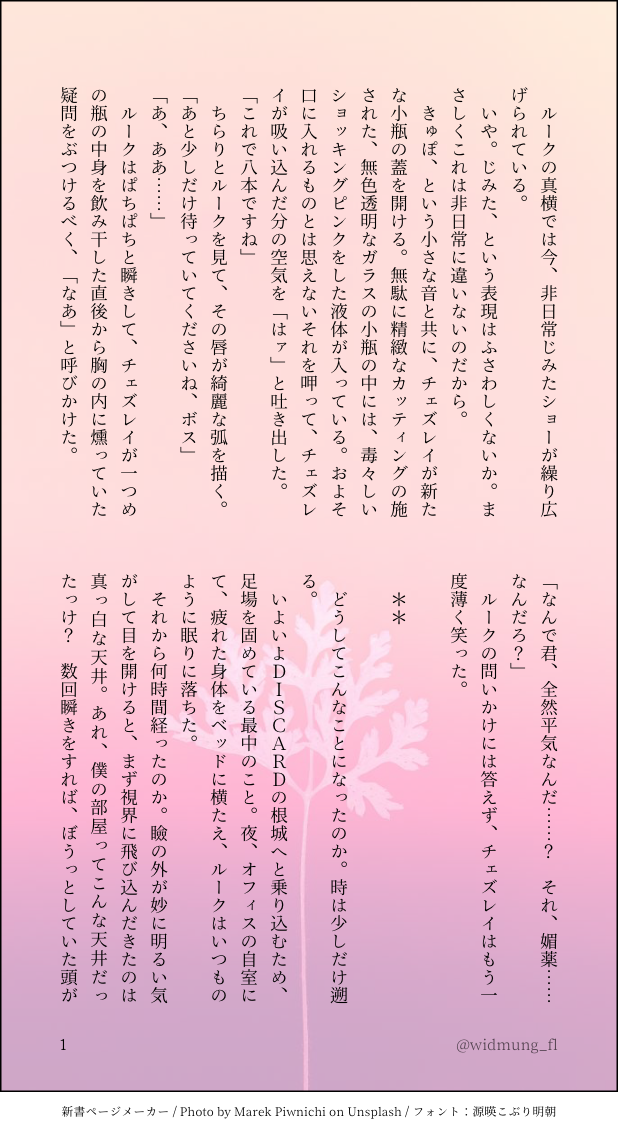 ルークの真横では今、非日常じみたショーが繰り広げられている。

いや。じみた、という表現はふさわしくないか。まさしくこれは非日常に違いないのだから。

きゅぽ、という小さな音と共に、チェズレイが新たな小瓶の蓋を開ける。無駄に精緻なカッティングの施された、無色透明なガラスの小瓶の中には、毒々しいショッキングピンクをした液体が入っている。およそ口に入れるものとは思えないそれを呷って、チェズレイが吸い込んだ分の空気を「はァ」と吐き出した。

「これで八本ですね」

ちらりとルークを見て、その唇が綺麗な弧を描く。

「あと少しだけ待っていてくださいね、ボス」

「あ、ああ……」

ルークはぱちぱちと瞬きして、チェズレイが一つめの瓶の中身を飲み干した直後から胸の内に燻っていた疑問をぶつけるべく、「なあ」と呼びかけた。

「なんで君、全然平気なんだ……? それ、媚薬……なんだろ?」

ルークの問いかけには答えず、チェズレイはもう一度薄く笑った。

＊＊

どうしてこんなことになったのか。時は少しだけ遡る。

いよいよDISCARDの根城へと乗り込むため、足場を固めている最中のこと。夜、オフィスの自室にて、疲れた身体をベッドに横たえ、ルークはいつものように眠りに落ちた。

それから何時間経ったのか。瞼の外が妙に明るい気がして目を開けると、まず視界に飛び込んだきたのは真っ白な天井。あれ、僕の部屋ってこんな天井だったっけ? 数回瞬きをすれば、ぼうっとしていた頭が

1

@widmung_fl

新書ページメーカー / Photo by Marek Piwnichi on Unsplash / フォント：源暎こぶり明朝